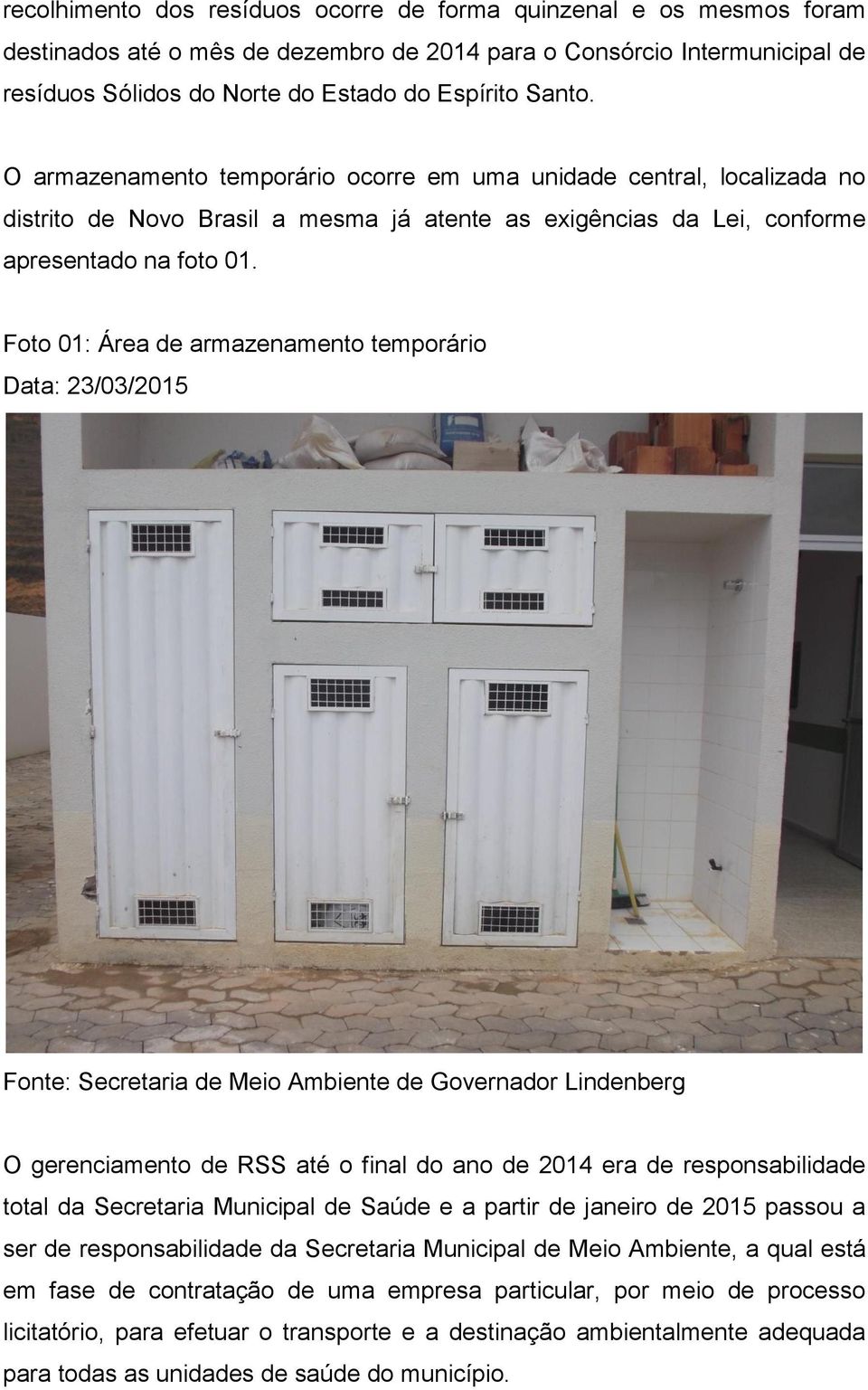 recolhimento dos resíduos ocorre de forma quinzenal e os mesmos foram destinados até o mês de dezembro de 2014 para o Consórcio Intermunicipal de resíduos Sólidos do Norte do Estado do Espírito Santo.

O armazenamento temporário ocorre em uma unidade central, localizada no distrito de Novo Brasil a mesma já atente as exigências da Lei, conforme apresentado na foto 01.

Foto 01: Área de armazenamento temporário
Data: 23/03/2015

Fonte: Secretaria de Meio Ambiente de Governador Lindenberg

O gerenciamento de RSS até o final do ano de 2014 era de responsabilidade total da Secretaria Municipal de Saúde e a partir de janeiro de 2015 passou a ser de responsabilidade da Secretaria Municipal de Meio Ambiente, a qual está em fase de contratação de uma empresa particular, por meio de processo licitatório, para efetuar o transporte e a destinação ambientalmente adequada para todas as unidades de saúde do município.